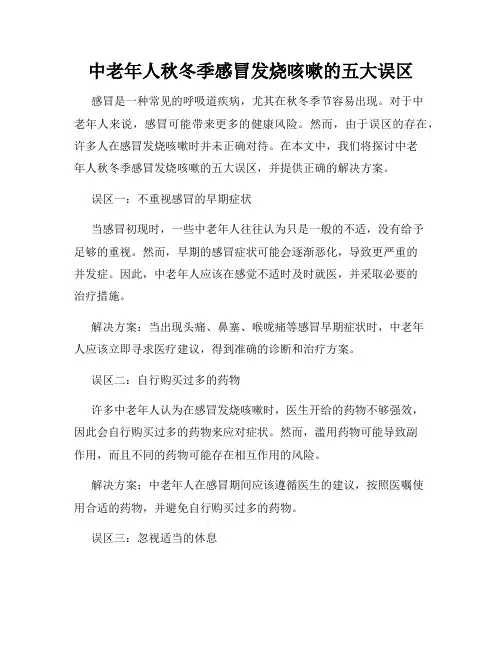 中老年人秋冬季感冒发烧咳嗽的五大误区

感冒是一种常见的呼吸道疾病，尤其在秋冬季节容易出现。对于中老年人来说，感冒可能带来更多的健康风险。然而，由于误区的存在，许多人在感冒发烧咳嗽时并未正确对待。在本文中，我们将探讨中老年人秋冬季感冒发烧咳嗽的五大误区，并提供正确的解决方案。

误区一：不重视感冒的早期症状

当感冒初现时，一些中老年人往往认为只是一般的不适，没有给予足够的重视。然而，早期的感冒症状可能会逐渐恶化，导致更严重的并发症。因此，中老年人应该在感觉不适时及时就医，并采取必要的治疗措施。

解决方案：当出现头痛、鼻塞、喉咙痛等感冒早期症状时，中老年人应该立即寻求医疗建议，得到准确的诊断和治疗方案。

误区二：自行购买过多的药物

许多中老年人认为在感冒发烧咳嗽时，医生开给的药物不够强效，因此会自行购买过多的药物来应对症状。然而，滥用药物可能导致副作用，而且不同的药物可能存在相互作用的风险。

解决方案：中老年人在感冒期间应该遵循医生的建议，按照医嘱使用合适的药物，并避免自行购买过多的药物。

误区三：忽视适当的休息